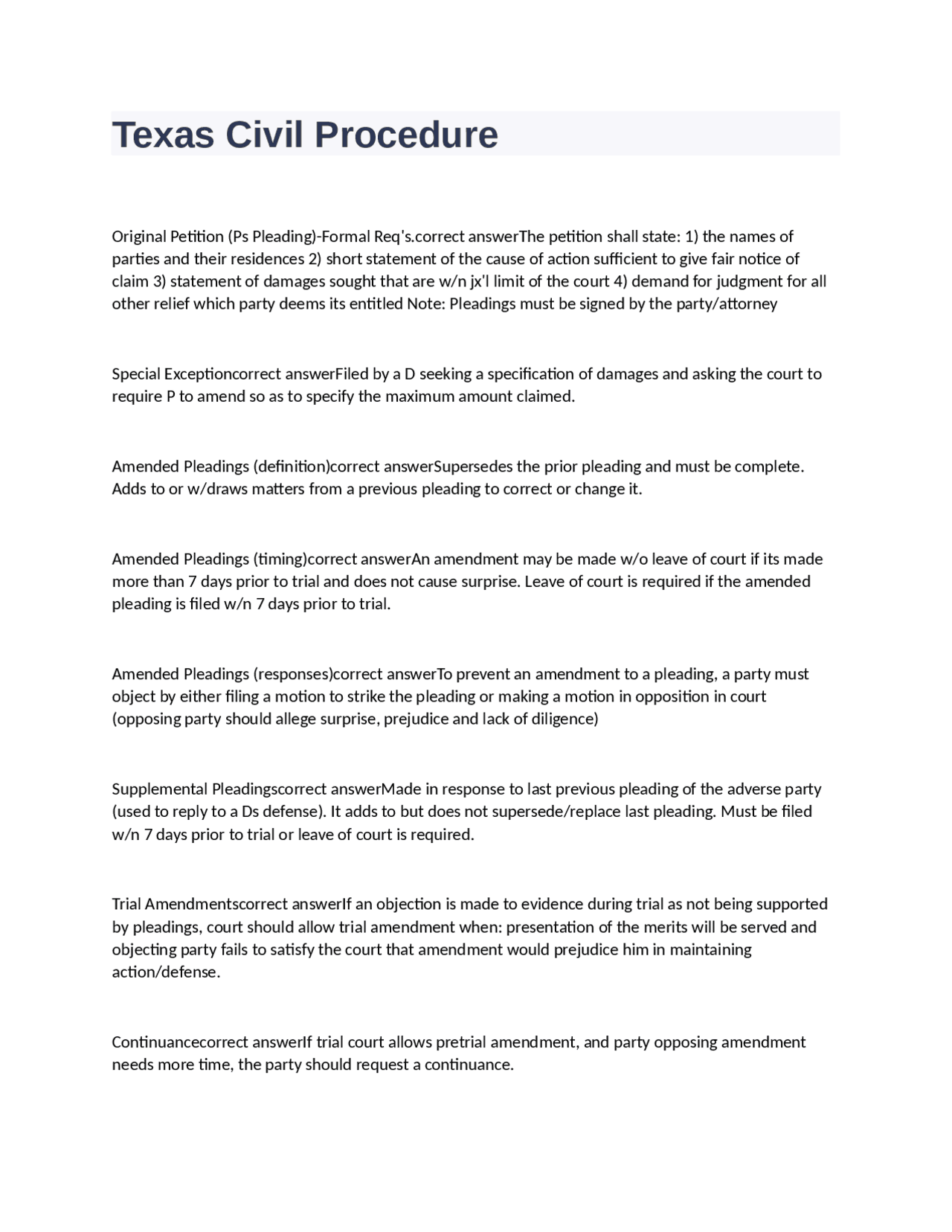 Texas Civil Procedure

Original Petition (Ps Pleading)-Formal Req's.correct answerThe petition shall state: 1) the names of parties and their residences 2) short statement of the cause of action sufficient to give fair notice of claim 3) statement of damages sought that are w/n jx'l limit of the court 4) demand for judgment for all other relief which party deems its entitled Note: Pleadings must be signed by the party/attorney

Special Exceptioncorrect answerFiled by a D seeking a specification of damages and asking the court to require P to amend so as to specify the maximum amount claimed.

Amended Pleadings (definition)correct answerSupersedes the prior pleading and must be complete. Adds to or w/draws matters from a previous pleading to correct or change it.

Amended Pleadings (timing)correct answerAn amendment may be made w/o leave of court if its made more than 7 days prior to trial and does not cause surprise. Leave of court is required if the amended pleading is filed w/n 7 days prior to trial.

Amended Pleadings (responses)correct answerTo prevent an amendment to a pleading, a party must object by either filing a motion to strike the pleading or making a motion in opposition in court (opposing party should allege surprise, prejudice and lack of diligence)

Supplemental Pleadingscorrect answerMade in response to last previous pleading of the adverse party (used to reply to a Ds defense). It adds to but does not supersede/replace last pleading. Must be filed w/n 7 days prior to trial or leave of court is required.

Trial Amendmentscorrect answerIf an objection is made to evidence during trial as not being supported by pleadings, court should allow trial amendment when: presentation of the merits will be served and objecting party fails to satisfy the court that amendment would prejudice him in maintaining action/defense.

Continuancecorrect answerIf trial court allows pretrial amendment, and party opposing amendment needs more time, the party should request a continuance.